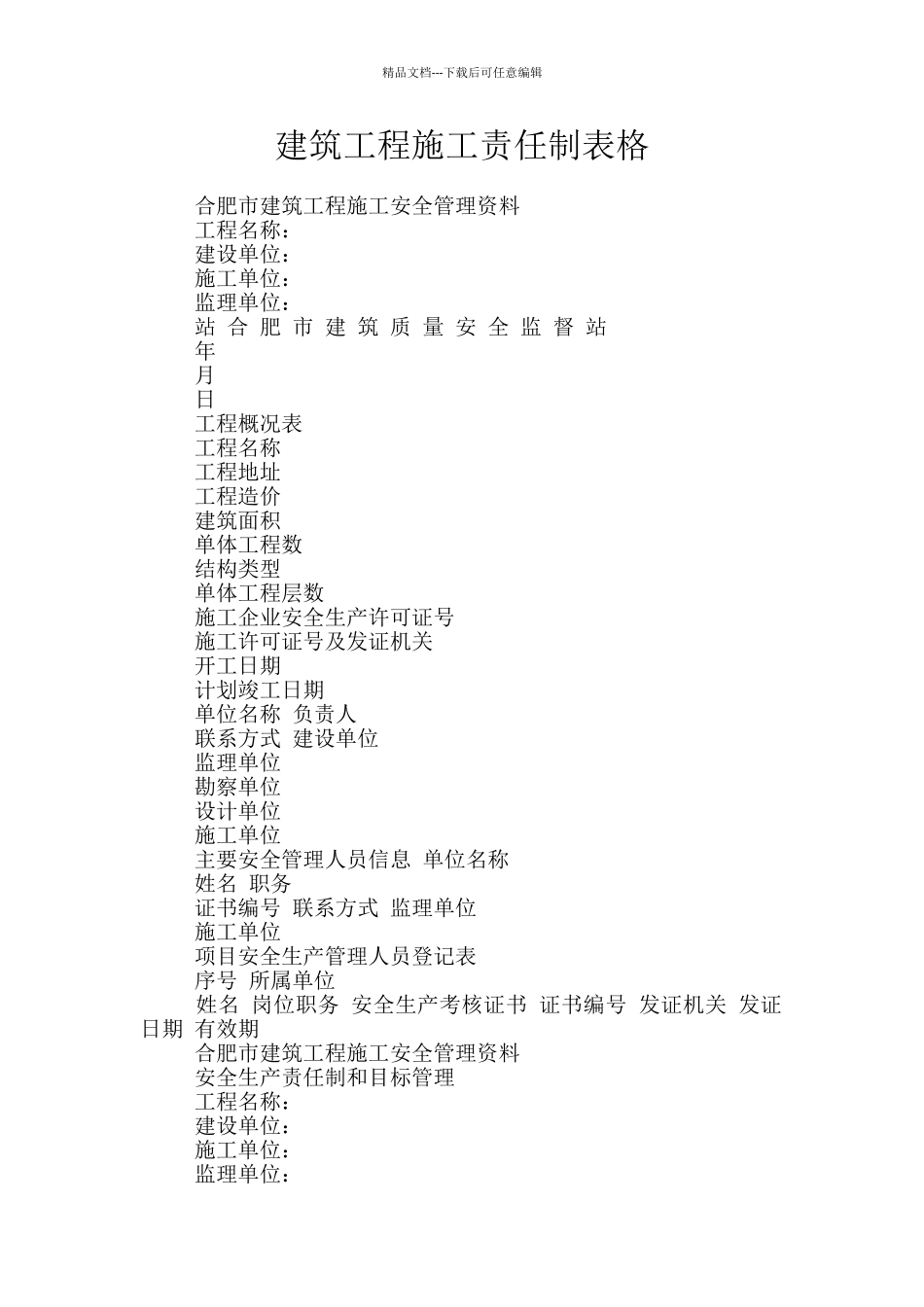 精品文档---下载后可任意编辑

建筑工程施工责任制表格

合肥市建筑工程施工安全管理资料
工程名称：
建设单位：
施工单位：
监理单位：
站 合 肥 市 建 筑 质 量 安 全 监 督 站
年
月
日
工程概况表
工程名称
工程地址
工程造价
建筑面积
单体工程数
结构类型
单体工程层数
施工企业安全生产许可证号
施工许可证号及发证机关
开工日期
计划竣工日期
单位名称 负责人
联系方式 建设单位
监理单位
勘察单位
设计单位
施工单位
主要安全管理人员信息 单位名称
姓名 职务
证书编号 联系方式 监理单位
施工单位
项目安全生产管理人员登记表
序号 所属单位
姓名 岗位职务 安全生产考核证书 证书编号 发证机关 发证日期 有效期
合肥市建筑工程施工安全管理资料
安全生产责任制和目标管理
工程名称：
建设单位：
施工单位：
监理单位：